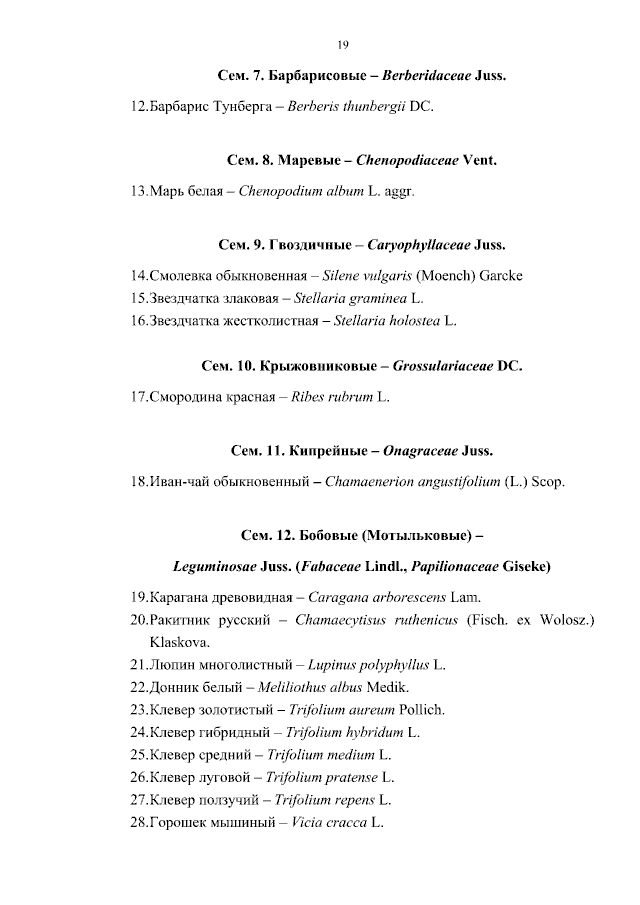 19

Сем. 7. Барбарисовые – Berberidaceae Juss.

12.Барбарис Тунберга – Berberis thunbergii DC.

Сем. 8. Маревые – Chenopodiaceae Vent.

13.Марь белая – Chenopodium album L. aggr.

Сем. 9. Гвоздичные – Caryophyllaceae Juss.

14.Смолевка обыкновенная – Silene vulgaris (Moench) Garcke
15.Звездчатка злаковая – Stellaria graminea L.
16.Звездчатка жестколистная – Stellaria holostea L.

Сем. 10. Крыжовниковые – Grossulariaceae DC.

17.Смородина красная – Ribes rubrum L.

Сем. 11. Кипрейные – Onagraceae Juss.

18.Иван-чай обыкновенный – Chamaenerion angustifolium (L.) Scop.

Сем. 12. Бобовые (Мотыльковые) –

Leguminosae Juss. (Fabaceae Lindl., Papilionaceae Giseke)

19.Карагана древовидная – Caragana arborescens Lam.
20.Ракитник русский – Chamaecytisus ruthenicus (Fisch. ex Wolosz.) Klaskova.
21.Люпин многолистный – Lupinus polyphyllus L.
22.Донник белый – Meliliothus albus Medik.
23.Клевер золотистый – Trifolium aureum Pollich.
24.Клевер гибридный – Trifolium hybridum L.
25.Клевер средний – Trifolium medium L.
26.Клевер луговой – Trifolium pratense L.
27.Клевер ползучий – Trifolium repens L.
28.Горошек мышиный – Vicia cracca L.